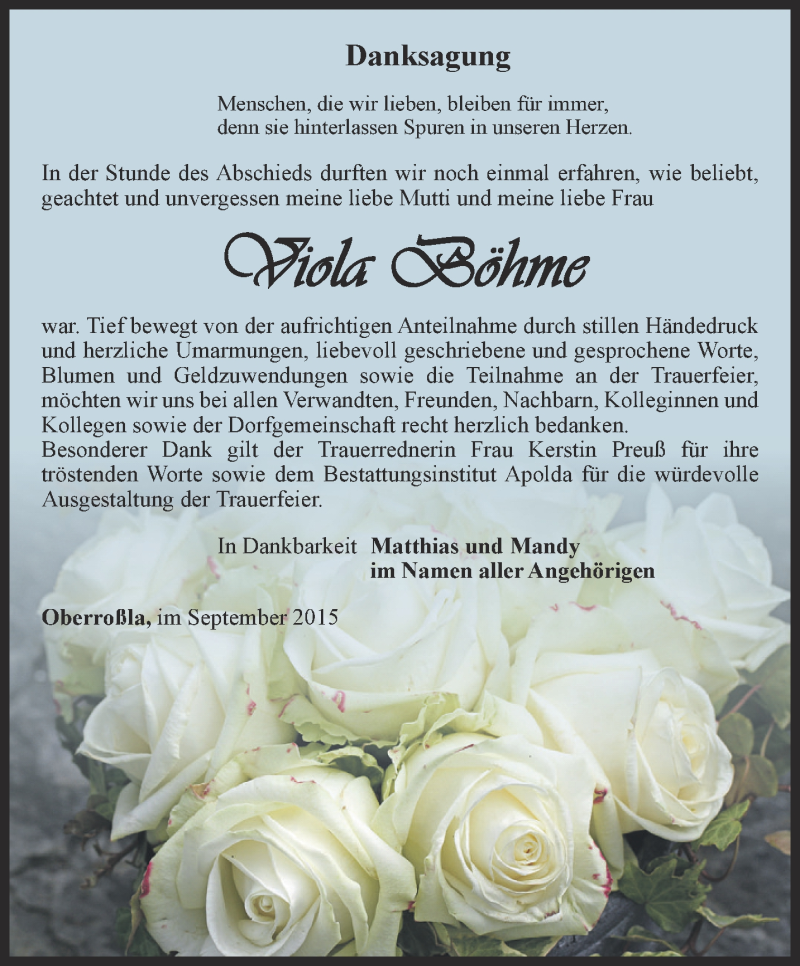 Danksagung

Menschen, die wir lieben, bleiben für immer, denn sie hinterlassen Spuren in unseren Herzen.

In der Stunde des Abschieds durften wir noch einmal erfahren, wie beliebt, geachtet und unvergessen meine liebe Mutti und meine liebe Frau

Viola Böhme

war. Tief bewegt von der aufrichtigen Anteilnahme durch stillen Händedruck und herzliche Umarmungen, liebevoll geschriebene und gesprochene Worte, Blumen und Geldzuwendungen sowie die Teilnahme an der Trauerfeier, möchten wir uns bei allen Verwandten, Freunden, Nachbarn, Kolleginnen und Kollegen sowie der Dorfgemeinschaft recht herzlich bedanken.
Besonderer Dank gilt der Trauerrednerin Frau Kerstin Preuß für ihre tröstenden Worte sowie dem Bestattungsinstitut Apolda für die würdevolle Ausgestaltung der Trauerfeier.

In Dankbarkeit Matthias und Mandy
im Namen aller Angehörigen

Oberroßla, im September 2015